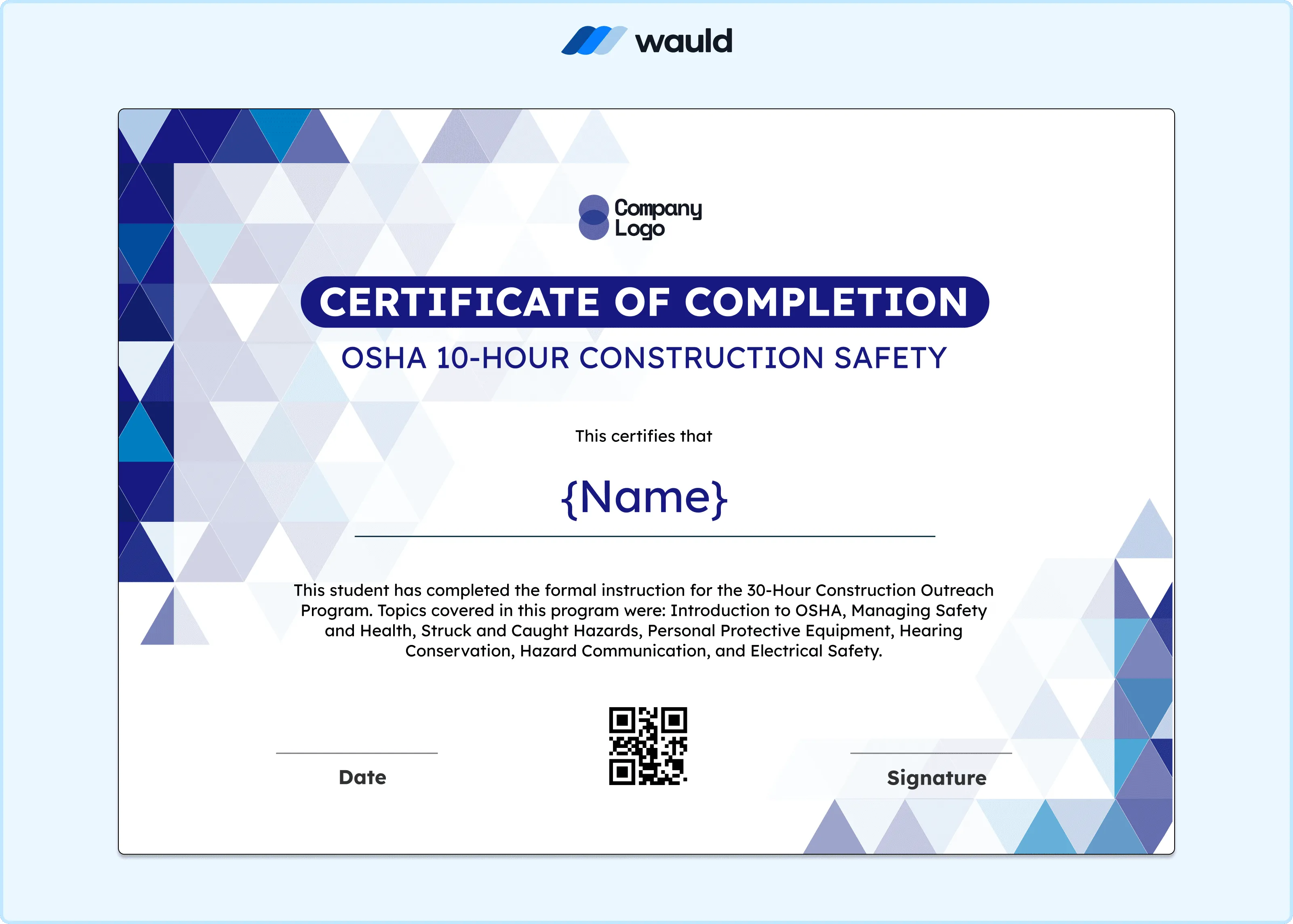 wauld

Company
Logo

CERTIFICATE OF COMPLETION

OSHA 10-HOUR CONSTRUCTION SAFETY

This certifies that

{Name}

This student has completed the formal instruction for the 30-Hour Construction Outreach Program. Topics covered in this program were: Introduction to OSHA, Managing Safety and Health, Struck and Caught Hazards, Personal Protective Equipment, Hearing Conservation, Hazard Communication, and Electrical Safety.

Date

Signature